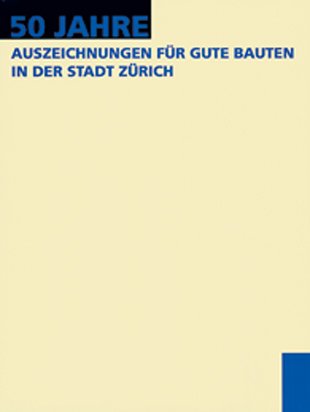 50 JAHRE

AUSZEICHNUNGEN FÜR GUTE BAUTEN IN DER STADT ZÜRICH